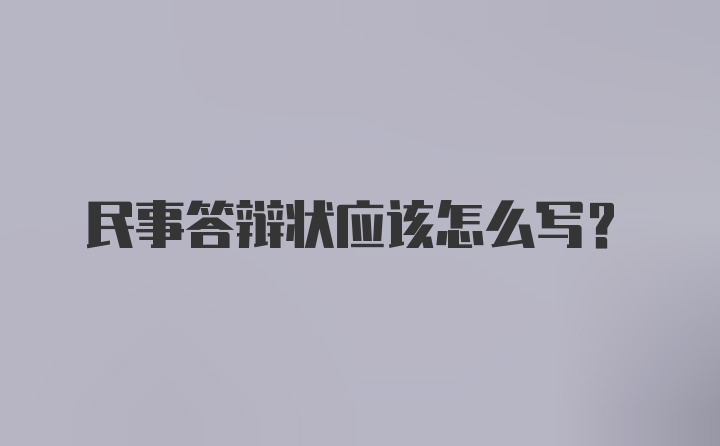 民事答辩状应该怎么写?